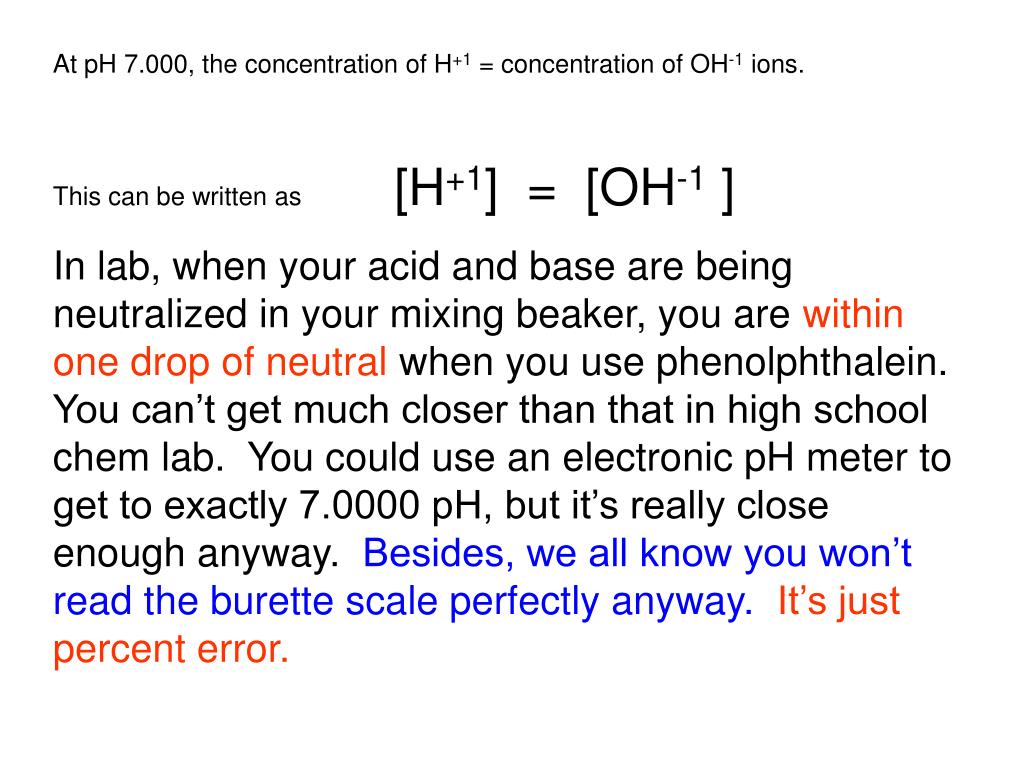 At pH 7.000, the concentration of $H^{+1}$ = concentration of $OH^{-1}$ ions.

This can be written as $[H^{+1}] = [OH^{-1}]$

In lab, when your acid and base are being neutralized in your mixing beaker, you are within one drop of neutral when you use phenolphthalein. You can’t get much closer than that in high school chem lab. You could use an electronic pH meter to get to exactly 7.0000 pH, but it’s really close enough anyway. Besides, we all know you won’t read the burette scale perfectly anyway. It’s just percent error.